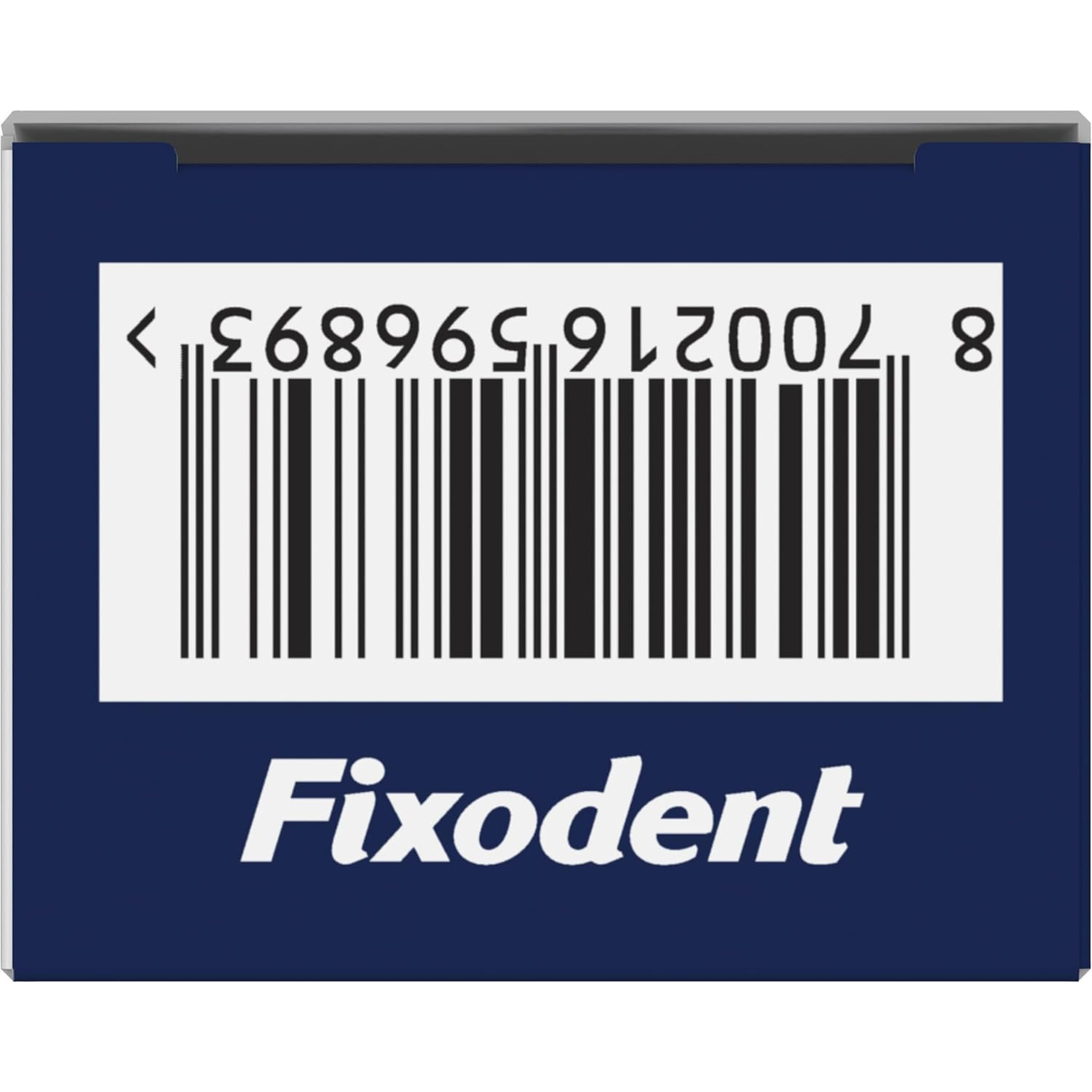 8 700216 596893 >

Fixodent